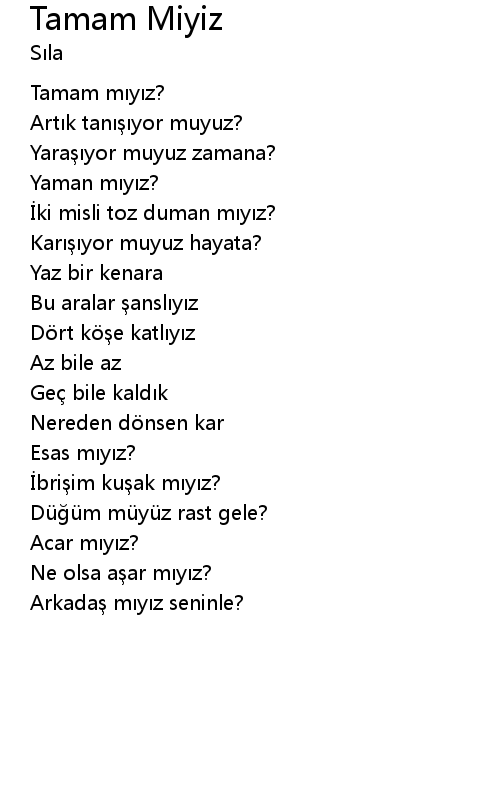 Tamam Miyiz
Sıla

Tamam mıyız?
Artık tanışıyor muyuz?
Yaraşıyor muyuz zamana?
Yaman mıyız?
İki misli toz duman mıyız?
Karışıyor muyuz hayata?
Yaz bir kenara
Bu aralar şanslıyız
Dört köşe katlıyız
Az bile az
Geç bile kaldık
Nereden dönsen kar
Esas mıyız?
İbrişim kuşak mıyız?
Düğüm müyüz rast gele?
Acar mıyız?
Ne olsa aşar mıyız?
Arkadaş mıyız seninle?